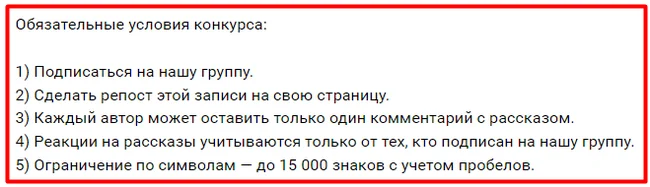 Обязательные условия конкурса:

1) Подписаться на нашу группу.
2) Сделать репост этой записи на свою страницу.
3) Каждый автор может оставить только один комментарий с рассказом.
4) Реакции на рассказы учитываются только от тех, кто подписан на нашу группу.
5) Ограничение по символам — до 15 000 знаков с учетом пробелов.